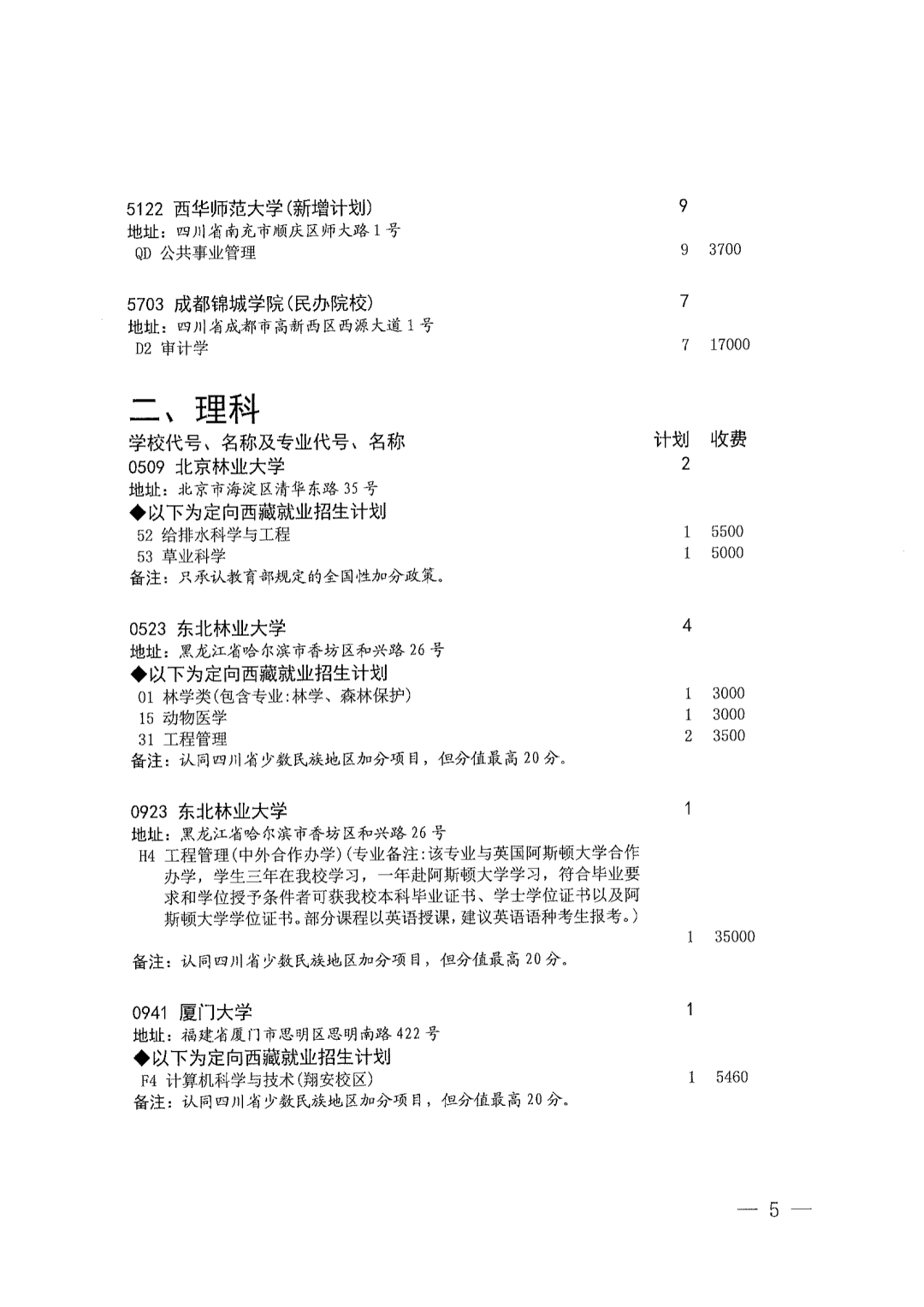 5122 西华师范大学(新增计划) 9
地址：四川省南充市顺庆区师大路1号
QD 公共事业管理 9 3700

5703 成都锦城学院(民办院校) 7
地址：四川省成都市高新西区西源大道1号
D2 审计学 7 17000

二、理科

学校代号、名称及专业代号、名称 计划 收费
0509 北京林业大学 2
地址：北京市海淀区清华东路35号
◆以下为定向西藏就业招生计划
52 给排水科学与工程 1 5500
53 草业科学 1 5000
备注：只承认教育部规定的全国性加分政策。

0523 东北林业大学 4
地址：黑龙江省哈尔滨市香坊区和兴路26号
◆以下为定向西藏就业招生计划
01 林学类(包含专业:林学、森林保护) 1 3000
15 动物医学 1 3000
31 工程管理 2 3500
备注：认同四川省少数民族地区加分项目，但分值最高20分。

0923 东北林业大学 1
地址：黑龙江省哈尔滨市香坊区和兴路26号
H4 工程管理(中外合作办学)(专业备注:该专业与英国阿斯顿大学合作办学，学生三年在我校学习，一年赴阿斯顿大学学习，符合毕业要求和学位授予条件者可获我校本科毕业证书、学士学位证书以及阿斯顿大学学位证书。部分课程以英语授课，建议英语语种考生报考。) 1 35000
备注：认同四川省少数民族地区加分项目，但分值最高20分。

0941 厦门大学 1
地址：福建省厦门市思明区思明南路422号
◆以下为定向西藏就业招生计划
F4 计算机科学与技术(翔安校区) 1 5460
备注：认同四川省少数民族地区加分项目，但分值最高20分。

— 5 —